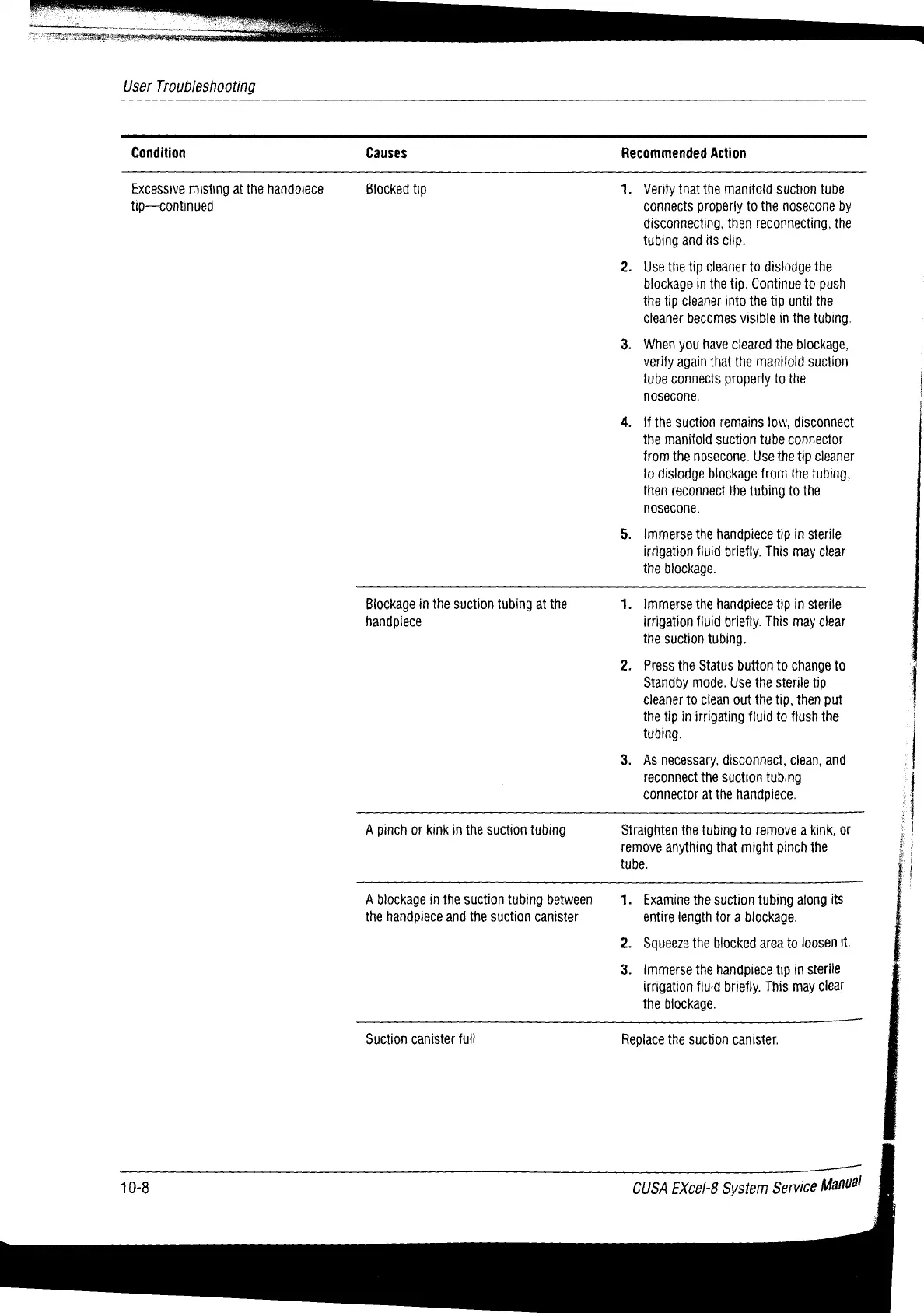 User Troubleshooting

| Condition | Causes | Recommended Action |
|---|---|---|
| Excessive misting at the handpiece tip—continued | Blocked tip | 1. Verify that the manifold suction tube connects properly to the nosecone by disconnecting, then reconnecting, the tubing and its clip. 2. Use the tip cleaner to dislodge the blockage in the tip. Continue to push the tip cleaner into the tip until the cleaner becomes visible in the tubing. 3. When you have cleared the blockage, verify again that the manifold suction tube connects properly to the nosecone. 4. If the suction remains low, disconnect the manifold suction tube connector from the nosecone. Use the tip cleaner to dislodge blockage from the tubing, then reconnect the tubing to the nosecone. 5. Immerse the handpiece tip in sterile irrigation fluid briefly. This may clear the blockage. |
| | Blockage in the suction tubing at the handpiece | 1. Immerse the handpiece tip in sterile irrigation fluid briefly. This may clear the suction tubing. 2. Press the Status button to change to Standby mode. Use the sterile tip cleaner to clean out the tip, then put the tip in irrigating fluid to flush the tubing. 3. As necessary, disconnect, clean, and reconnect the suction tubing connector at the handpiece. |
| | A pinch or kink in the suction tubing | Straighten the tubing to remove a kink, or remove anything that might pinch the tube. |
| | A blockage in the suction tubing between the handpiece and the suction canister | 1. Examine the suction tubing along its entire length for a blockage. 2. Squeeze the blocked area to loosen it. 3. Immerse the handpiece tip in sterile irrigation fluid briefly. This may clear the blockage. |
| | Suction canister full | Replace the suction canister. |

10-8

CUSA EXcel-8 System Service Manual